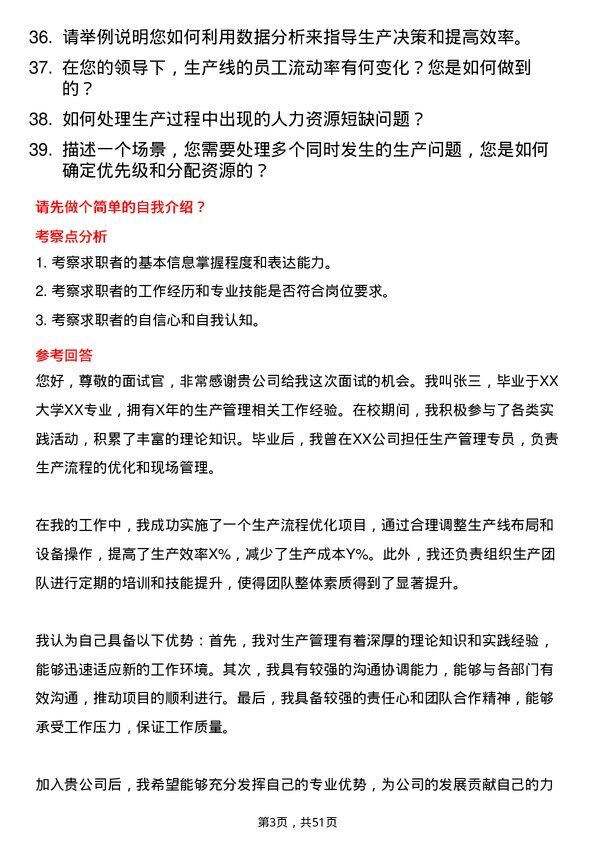 36. 请举例说明您如何利用数据分析来指导生产决策和提高效率。

37. 在您的领导下，生产线的员工流动率有何变化？您是如何做到的？

38. 如何处理生产过程中出现的人力资源短缺问题？

39. 描述一个场景，您需要处理多个同时发生的生产问题，您是如何确定优先级和分配资源的？

请先做个简单的自我介绍？

考察点分析

1. 考察求职者的基本信息掌握程度和表达能力。

2. 考察求职者的工作经历和专业技能是否符合岗位要求。

3. 考察求职者的自信心和自我认知。

参考回答

您好，尊敬的面试官，非常感谢贵公司给我这次面试的机会。我叫张三，毕业于XX大学XX专业，拥有X年的生产管理相关工作经验。在校期间，我积极参与了各类实践活动，积累了丰富的理论知识。毕业后，我曾在XX公司担任生产管理专员，负责生产流程的优化和现场管理。

在我的工作中，我成功实施了一个生产流程优化项目，通过合理调整生产线布局和设备操作，提高了生产效率X%，减少了生产成本Y%。此外，我还负责组织生产团队进行定期的培训和技能提升，使得团队整体素质得到了显著提升。

我认为自己具备以下优势：首先，我对生产管理有着深厚的理论知识和实践经验，能够迅速适应新的工作环境。其次，我具有较强的沟通协调能力，能够与各部门有效沟通，推动项目的顺利进行。最后，我具备较强的责任心和团队合作精神，能够承受工作压力，保证工作质量。

加入贵公司后，我希望能够充分发挥自己的专业优势，为公司的发展贡献自己的力

第3页，共51页